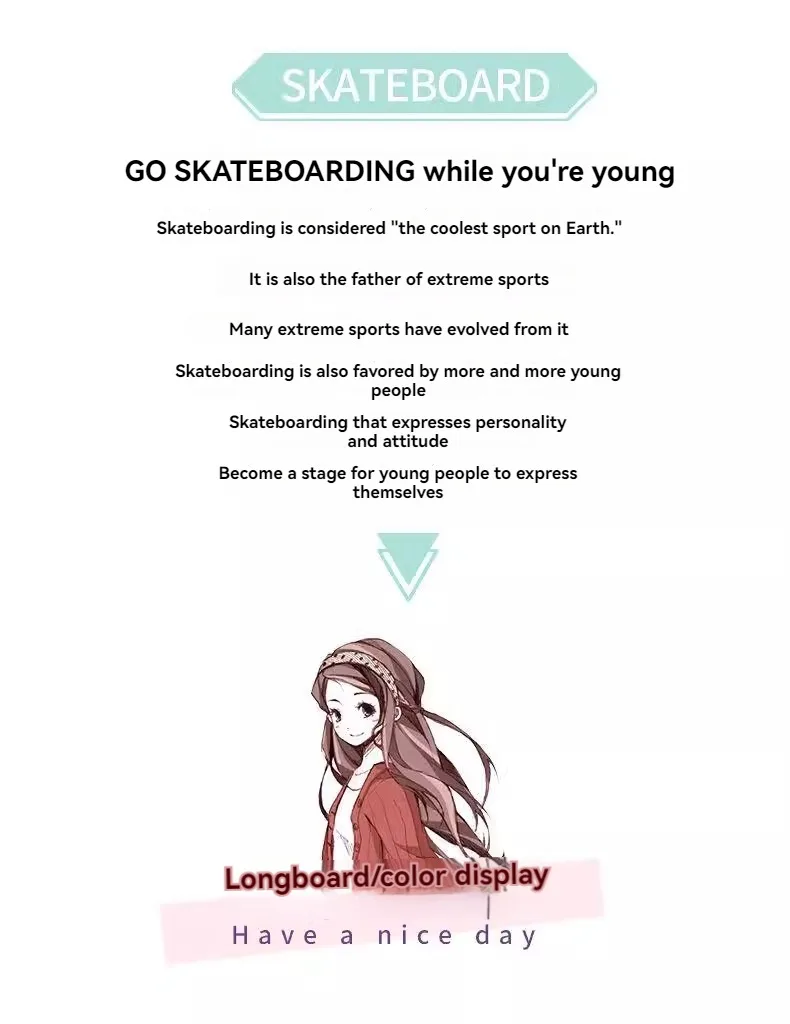 SKATEBOARD

GO SKATEBOARDING while you're young

Skateboarding is considered "the coolest sport on Earth."

It is also the father of extreme sports

Many extreme sports have evolved from it

Skateboarding is also favored by more and more young people

Skateboarding that expresses personality and attitude

Become a stage for young people to express themselves

Longboard/color display

Have a nice day